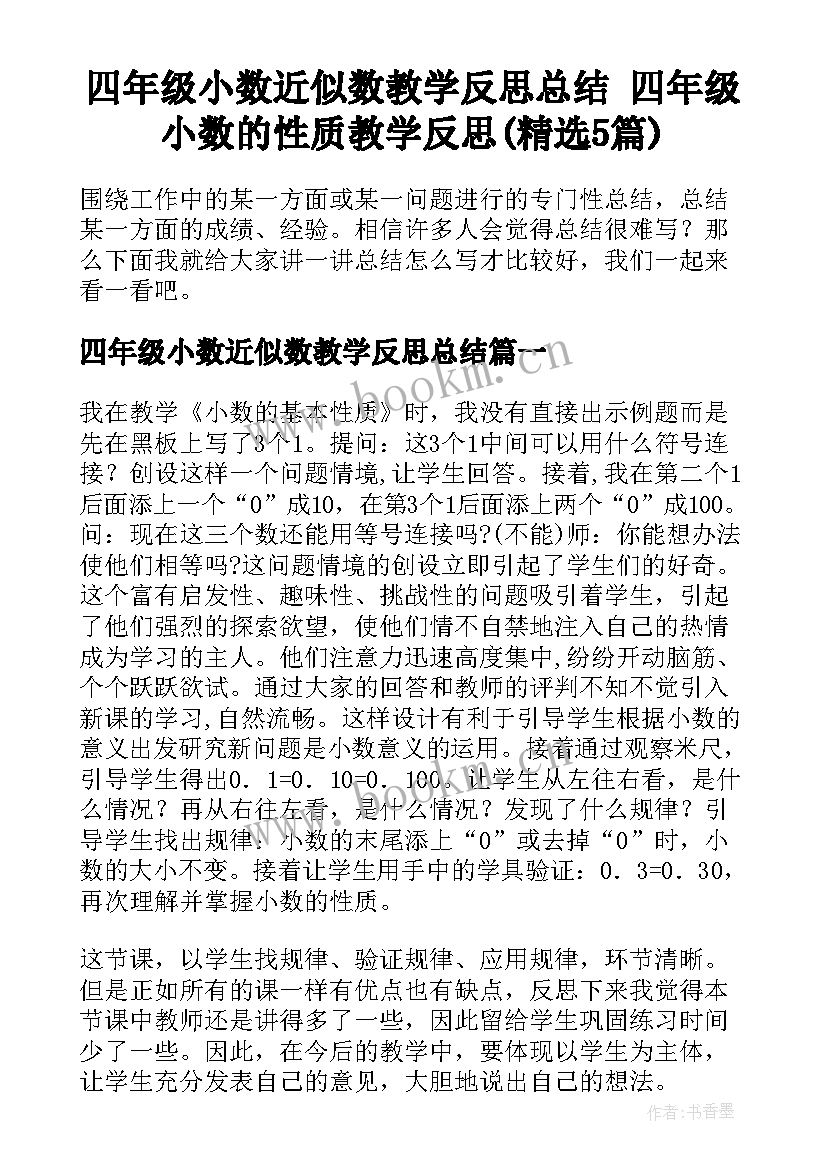 四年级小数近似数教学反思总结 四年级小数的性质教学反思(精选5篇)

围绕工作中的某一方面或某一问题进行的专门性总结，总结某一方面的成绩、经验。相信许多人会觉得总结很难写？那么下面我就给大家讲一讲总结怎么写才比较好，我们一起来看一看吧。

四年级小数近似数教学反思总结篇一

我在教学《小数的基本性质》时，我没有直接出示例题而是先在黑板上写了3个1。提问：这3个1中间可以用什么符号连接？创设这样一个问题情境,让学生回答。接着,我在第二个1后面添上一个“0”成10，在第3个1后面添上两个“0”成100。问：现在这三个数还能用等号连接吗?(不能)师：你能想办法使他们相等吗?这问题情境的创设立即引起了学生们的好奇。这个富有启发性、趣味性、挑战性的问题吸引着学生，引起了他们强烈的探索欲望，使他们情不自禁地注入自己的热情成为学习的主人。他们注意力迅速高度集中,纷纷开动脑筋、个个跃跃欲试。通过大家的回答和教师的评判不知不觉引入新课的学习,自然流畅。这样设计有利于引导学生根据小数的意义出发研究新问题是小数意义的运用。接着通过观察米尺，引导学生得出0．1=0．10=0．100，让学生从左往右看，是什么情况？再从右往左看，是什么情况？发现了什么规律？引导学生找出规律：小数的末尾添上“0”或去掉“0”时，小数的大小不变。接着让学生用手中的学具验证：0．3=0．30，再次理解并掌握小数的性质。

这节课，以学生找规律、验证规律、应用规律，环节清晰。但是正如所有的课一样有优点也有缺点，反思下来我觉得本节课中教师还是讲得多了一些，因此留给学生巩固练习时间少了一些。因此，在今后的教学中，要体现以学生为主体，让学生充分发表自己的意见，大胆地说出自己的想法。

www.bookm.com

作者：书香墨